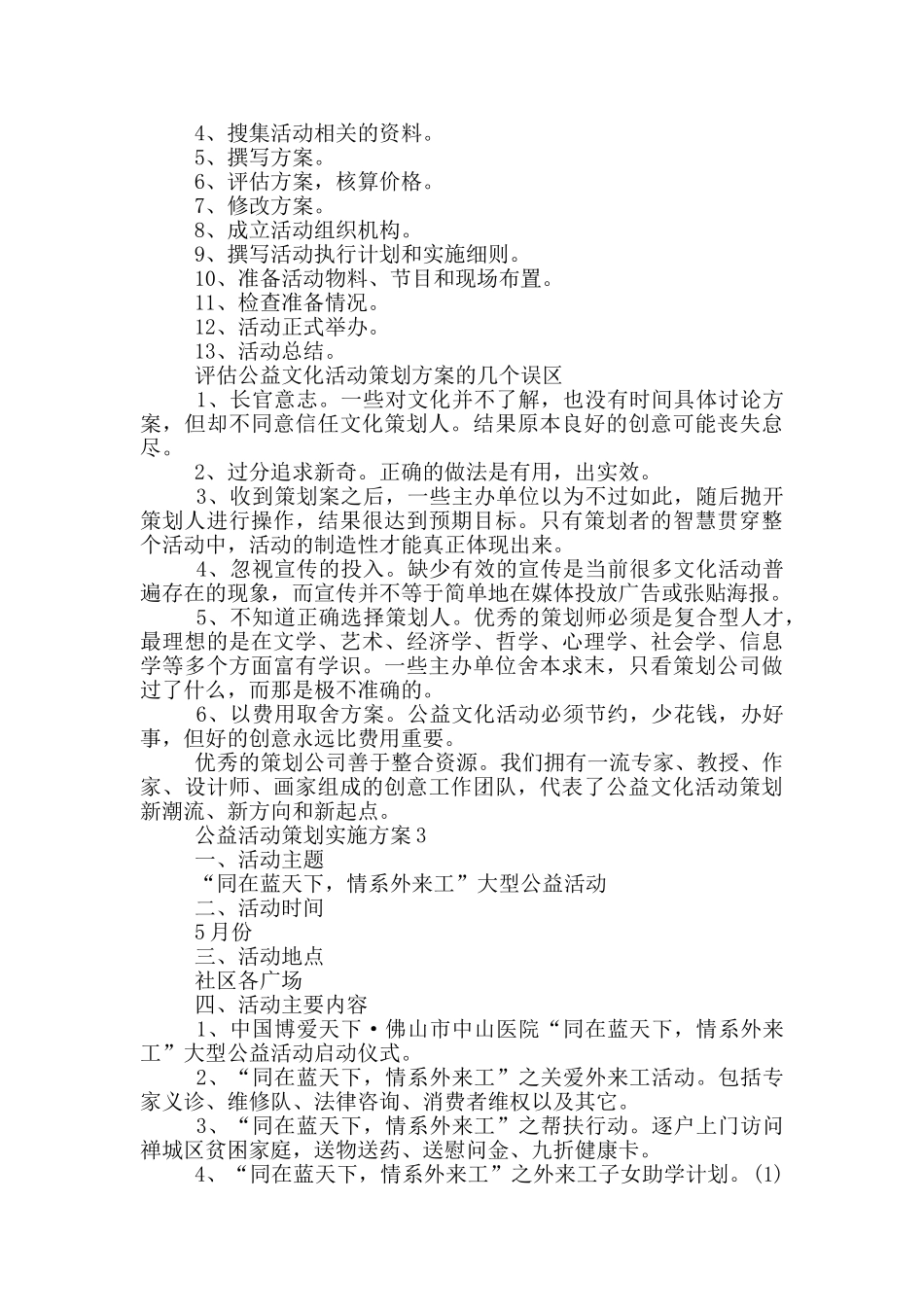 4、搜集活动相关的资料。
5、撰写方案。
6、评估方案，核算价格。
7、修改方案。
8、成立活动组织机构。
9、撰写活动执行计划和实施细则。
10、准备活动物料、节目和现场布置。
11、检查准备情况。
12、活动正式举办。
13、活动总结。
评估公益文化活动策划方案的几个误区
1、长官意志。一些对文化并不了解，也没有时间具体讨论方案，但却不同意信任文化策划人。结果原本良好的创意可能丧失怠尽。
2、过分追求新奇。正确的做法是有用，出实效。
3、收到策划案之后，一些主办单位以为不过如此，随后抛开策划人进行操作，结果很达到预期目标。只有策划者的智慧贯穿整个活动中，活动的制造性才能真正体现出来。
4、忽视宣传的投入。缺少有效的宣传是当前很多文化活动普遍存在的现象，而宣传并不等于简单地在媒体投放广告或张贴海报。
5、不知道正确选择策划人。优秀的策划师必须是复合型人才，最理想的是在文学、艺术、经济学、哲学、心理学、社会学、信息学等多个方面富有学识。一些主办单位舍本求末，只看策划公司做过了什么，而那是极不准确的。
6、以费用取舍方案。公益文化活动必须节约，少花钱，办好事，但好的创意永远比费用重要。
优秀的策划公司善于整合资源。我们拥有一流专家、教授、作家、设计师、画家组成的创意工作团队，代表了公益文化活动策划新潮流、新方向和新起点。
公益活动策划实施方案3
一、活动主题
“同在蓝天下，情系外来工”大型公益活动
二、活动时间
5月份
三、活动地点
社区各广场
四、活动主要内容
1、中国博爱天下·佛山市中山医院“同在蓝天下，情系外来工”大型公益活动启动仪式。
2、“同在蓝天下，情系外来工”之关爱外来工活动。包括专家义诊、维修队、法律咨询、消费者维权以及其它。
3、“同在蓝天下，情系外来工”之帮扶行动。逐户上门访问禅城区贫困家庭，送物送药、送慰问金、九折健康卡。
4、“同在蓝天下，情系外来工”之外来工子女助学计划。(1)